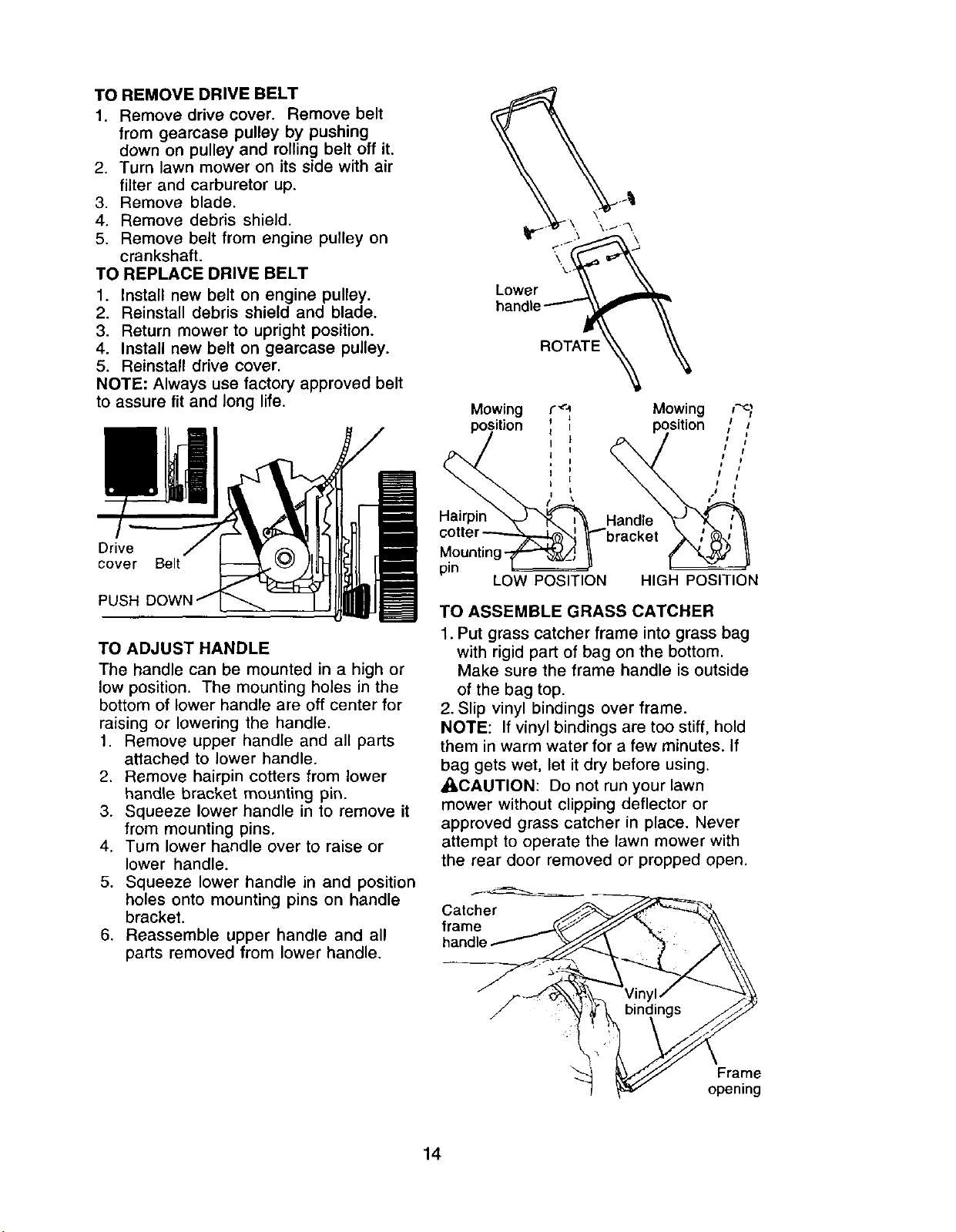 TO REMOVE DRIVE BELT
1. Remove drive cover. Remove belt from gearcase pulley by pushing down on pulley and rolling belt off it.
2. Turn lawn mower on its side with air filter and carburetor up.
3. Remove blade.
4. Remove debris shield.
5. Remove belt from engine pulley on crankshaft.

TO REPLACE DRIVE BELT
1. Install new belt on engine pulley.
2. Reinstall debris shield and blade.
3. Return mower to upright position.
4. Install new belt on gearcase pulley.
5. Reinstall drive cover.

NOTE: Always use factory approved belt to assure fit and long life.

Drive cover
Belt
PUSH DOWN

TO ADJUST HANDLE
The handle can be mounted in a high or low position. The mounting holes in the bottom of lower handle are off center for raising or lowering the handle.
1. Remove upper handle and all parts attached to lower handle.
2. Remove hairpin cotters from lower handle bracket mounting pin.
3. Squeeze lower handle in to remove it from mounting pins.
4. Turn lower handle over to raise or lower handle.
5. Squeeze lower handle in and position holes onto mounting pins on handle bracket.
6. Reassemble upper handle and all parts removed from lower handle.

Lower handle
ROTATE
Mowing position
Mowing position
Hairpin cotter
Mounting pin
Handle bracket
LOW POSITION
HIGH POSITION

TO ASSEMBLE GRASS CATCHER
1. Put grass catcher frame into grass bag with rigid part of bag on the bottom. Make sure the frame handle is outside of the bag top.
2. Slip vinyl bindings over frame.

NOTE: If vinyl bindings are too stiff, hold them in warm water for a few minutes. If bag gets wet, let it dry before using.

CAUTION: Do not run your lawn mower without clipping deflector or approved grass catcher in place. Never attempt to operate the lawn mower with the rear door removed or propped open.

Catcher frame handle
Vinyl bindings
Frame opening

14